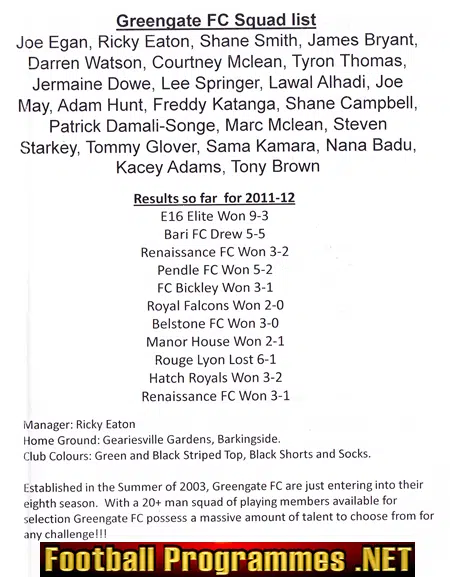 Greengate FC Squad list

Joe Egan, Ricky Eaton, Shane Smith, James Bryant, Darren Watson, Courtney Mclean, Tyron Thomas, Jermaine Dowe, Lee Springer, Lawal Alhadi, Joe May, Adam Hunt, Freddy Katanga, Shane Campbell, Patrick Damali-Songe, Marc Mclean, Steven Starkey, Tommy Glover, Sama Kamara, Nana Badu, Kacey Adams, Tony Brown

Results so far for 2011-12

E16 Elite Won 9-3
Bari FC Drew 5-5
Renaissance FC Won 3-2
Pendle FC Won 5-2
FC Bickley Won 3-1
Royal Falcons Won 2-0
Belstone FC Won 3-0
Manor House Won 2-1
Rouge Lyon Lost 6-1
Hatch Royals Won 3-2
Renaissance FC Won 3-1

Manager: Ricky Eaton
Home Ground: Geariesville Gardens, Barkingside.
Club Colours: Green and Black Striped Top, Black Shorts and Socks.

Established in the Summer of 2003, Greengate FC are just entering into their eighth season. With a 20+ man squad of playing members available for selection Greengate FC possess a massive amount of talent to choose from for any challenge!!!

Football Programmes .NET